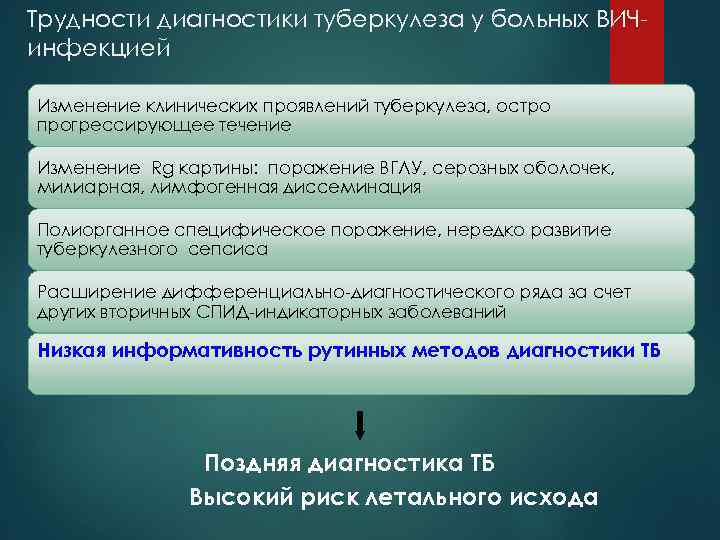 Трудности диагностики туберкулеза у больных ВИЧ-инфекцией

Изменение клинических проявлений туберкулеза, остро прогрессирующее течение

Изменение Rg картины: поражение ВГЛУ, серозных оболочек, милиарная, лимфогенная диссеминация

Полиорганное специфическое поражение, нередко развитие туберкулезного сепсиса

Расширение дифференциально-диагностического ряда за счет других вторичных СПИД-индикаторных заболеваний

Низкая информативность рутинных методов диагностики ТБ

Поздняя диагностика ТБ

Высокий риск летального исхода